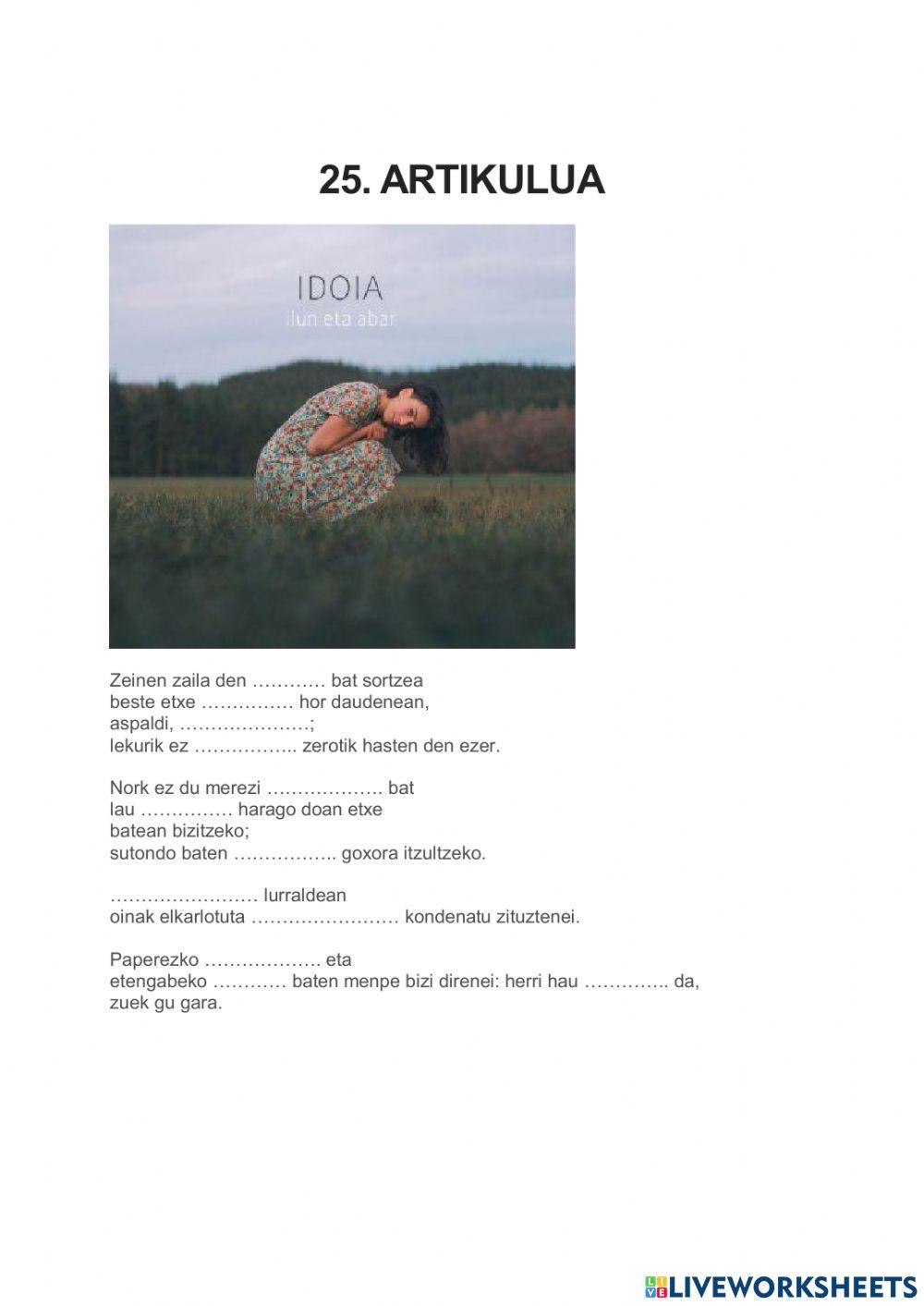 25. ARTIKULUA

IDOIA
ilun eta abar

Zeinen zaila den ____ bat sortzea
beste etxe ____ hor daudenean,
aspaldi, ____;
lekurik ez ____ zerotik hasten den ezer.

Nork ez du merezi ____ bat
lau ____ harago doan etxe
batean bizitzeko;
sutondo baten ____ goxora itzultzeko.

____ lurraldean
oinak elkarlotuta ____ kondenatu zituztenei.

Paperezko ____ eta
etengabeko ____ baten menpe bizi direnei: herri hau ____ da,
zuek gu gara.

LIVEWORKSHEETS